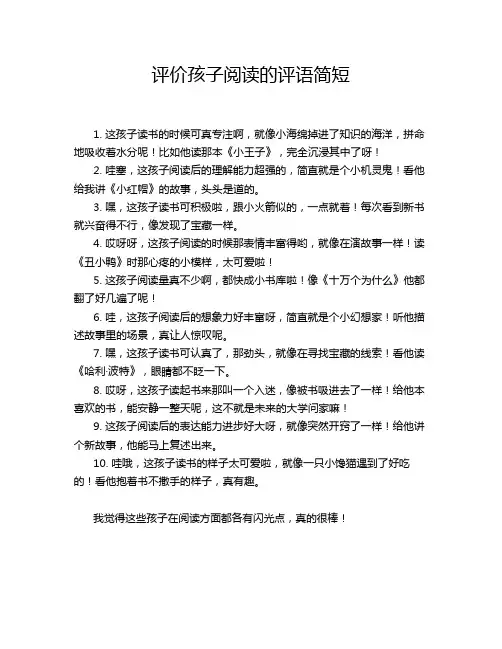 评价孩子阅读的评语简短

1. 这孩子读书的时候可真专注啊，就像小海绵掉进了知识的海洋，拼命地吸收着水分呢！比如他读那本《小王子》，完全沉浸其中了呀！

2. 哇塞，这孩子阅读后的理解能力超强的，简直就是个小机灵鬼！看他给我讲《小红帽》的故事，头头是道的。

3. 嘿，这孩子读书可积极啦，跟小火箭似的，一点就着！每次看到新书就兴奋得不行，像发现了宝藏一样。

4. 哎呀呀，这孩子阅读的时候那表情丰富得哟，就像在演故事一样！读《丑小鸭》时那心疼的小模样，太可爱啦！

5. 这孩子阅读量真不少啊，都快成小书库啦！像《十万个为什么》他都翻了好几遍了呢！

6. 哇，这孩子阅读后的想象力好丰富呀，简直就是个小幻想家！听他描述故事里的场景，真让人惊叹呢。

7. 嘿，这孩子读书可认真了，那劲头，就像在寻找宝藏的线索！看他读《哈利·波特》，眼睛都不眨一下。

8. 哎呀，这孩子读起书来那叫一个入迷，像被书吸进去了一样！给他本喜欢的书，能安静一整天呢，这不就是未来的大学问家嘛！

9. 这孩子阅读后的表达能力进步好大呀，就像突然开窍了一样！给他讲个新故事，他能马上复述出来。

10. 哇哦，这孩子读书的样子太可爱啦，就像一只小馋猫遇到了好吃的！看他抱着书不撒手的样子，真有趣。

我觉得这些孩子在阅读方面都各有闪光点，真的很棒！